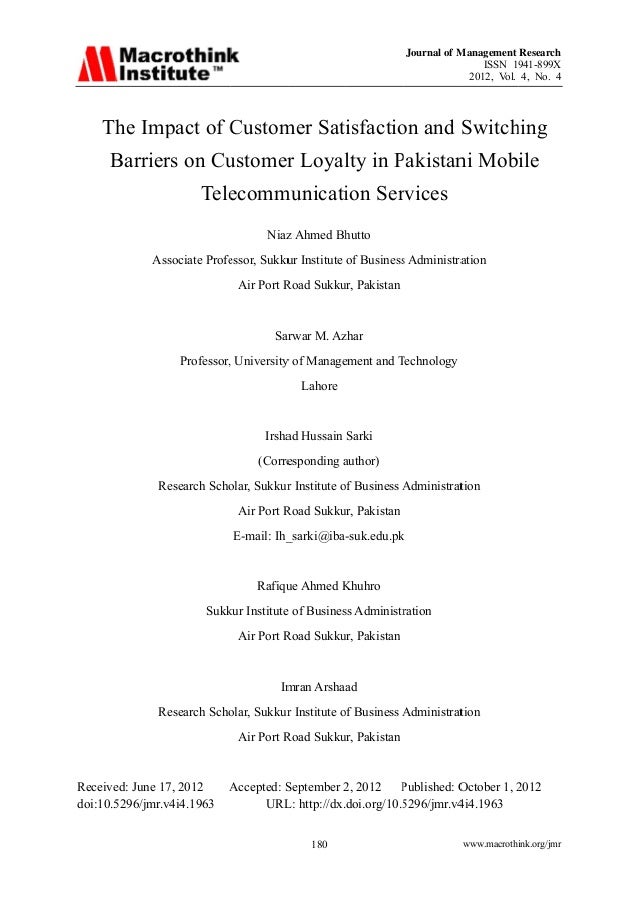 Macrothink Institute™

Journal of Management Research
ISSN 1941-899X
2012, Vol. 4, No. 4

The Impact of Customer Satisfaction and Switching Barriers on Customer Loyalty in Pakistani Mobile Telecommunication Services

Niaz Ahmed Bhutto
Associate Professor, Sukkur Institute of Business Administration
Air Port Road Sukkur, Pakistan

Sarwar M. Azhar
Professor, University of Management and Technology
Lahore

Irshad Hussain Sarki
(Corresponding author)
Research Scholar, Sukkur Institute of Business Administration
Air Port Road Sukkur, Pakistan
E-mail: Ih_sarki@iba-suk.edu.pk

Rafique Ahmed Khuhro
Sukkur Institute of Business Administration
Air Port Road Sukkur, Pakistan

Imran Arshaad
Research Scholar, Sukkur Institute of Business Administration
Air Port Road Sukkur, Pakistan

Received: June 17, 2012 Accepted: September 2, 2012 Published: October 1, 2012
doi:10.5296/jmr.v4i4.1963 URL: http://dx.doi.org/10.5296/jmr.v4i4.1963

180 www.macrothink.org/jmr